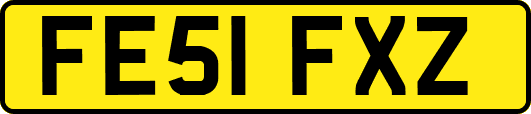 FE51 FXZ